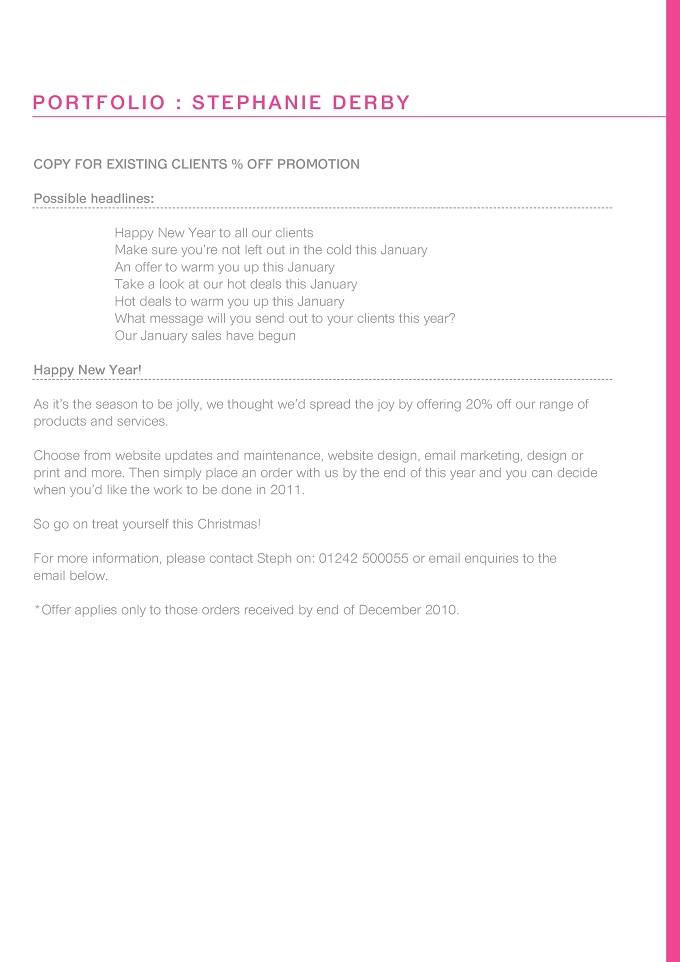 PORTFOLIO : STEPHANIE DERBY

COPY FOR EXISTING CLIENTS % OFF PROMOTION

Possible headlines:

Happy New Year to all our clients
Make sure you're not left out in the cold this January
An offer to warm you up this January
Take a look at our hot deals this January
Hot deals to warm you up this January
What message will you send out to your clients this year?
Our January sales have begun

Happy New Year!

As it's the season to be jolly, we thought we'd spread the joy by offering 20% off our range of products and services.

Choose from website updates and maintenance, website design, email marketing, design or print and more. Then simply place an order with us by the end of this year and you can decide when you'd like the work to be done in 2011.

So go on treat yourself this Christmas!

For more information, please contact Steph on: 01242 500055 or email enquiries to the email below.

*Offer applies only to those orders received by end of December 2010.